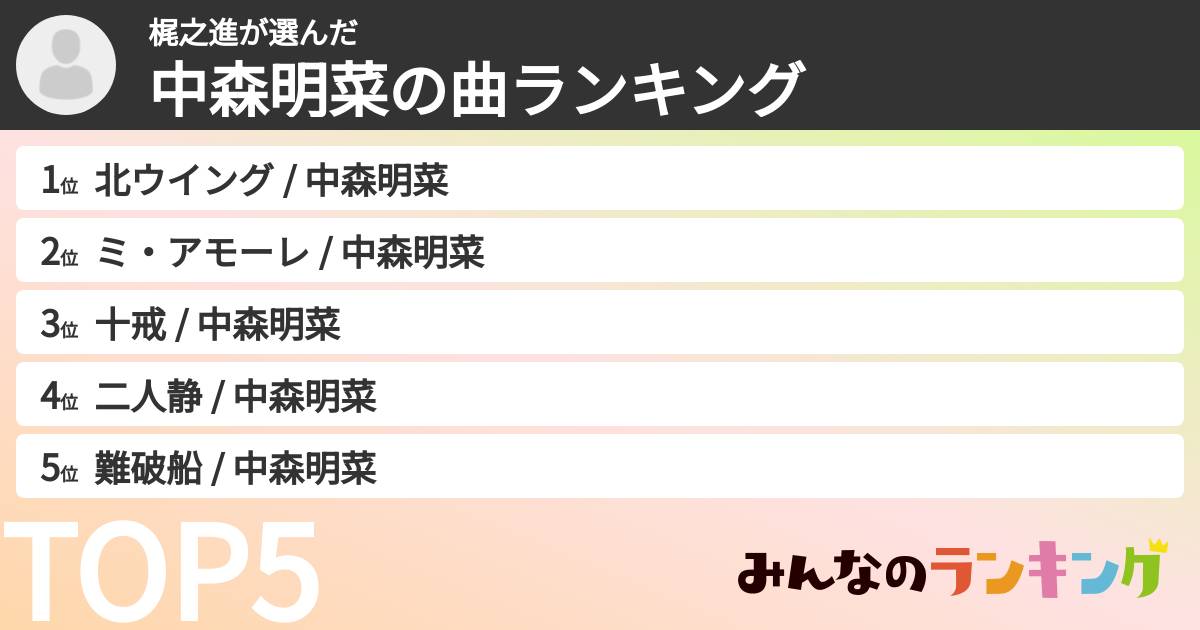 梶之進が選んだ
中森明菜の曲ランキング

1位 北ウイング / 中森明菜
2位 ミ・アモーレ / 中森明菜
3位 十戒 / 中森明菜
4位 二人静 / 中森明菜
5位 難破船 / 中森明菜

TOP5

みんなのランキング